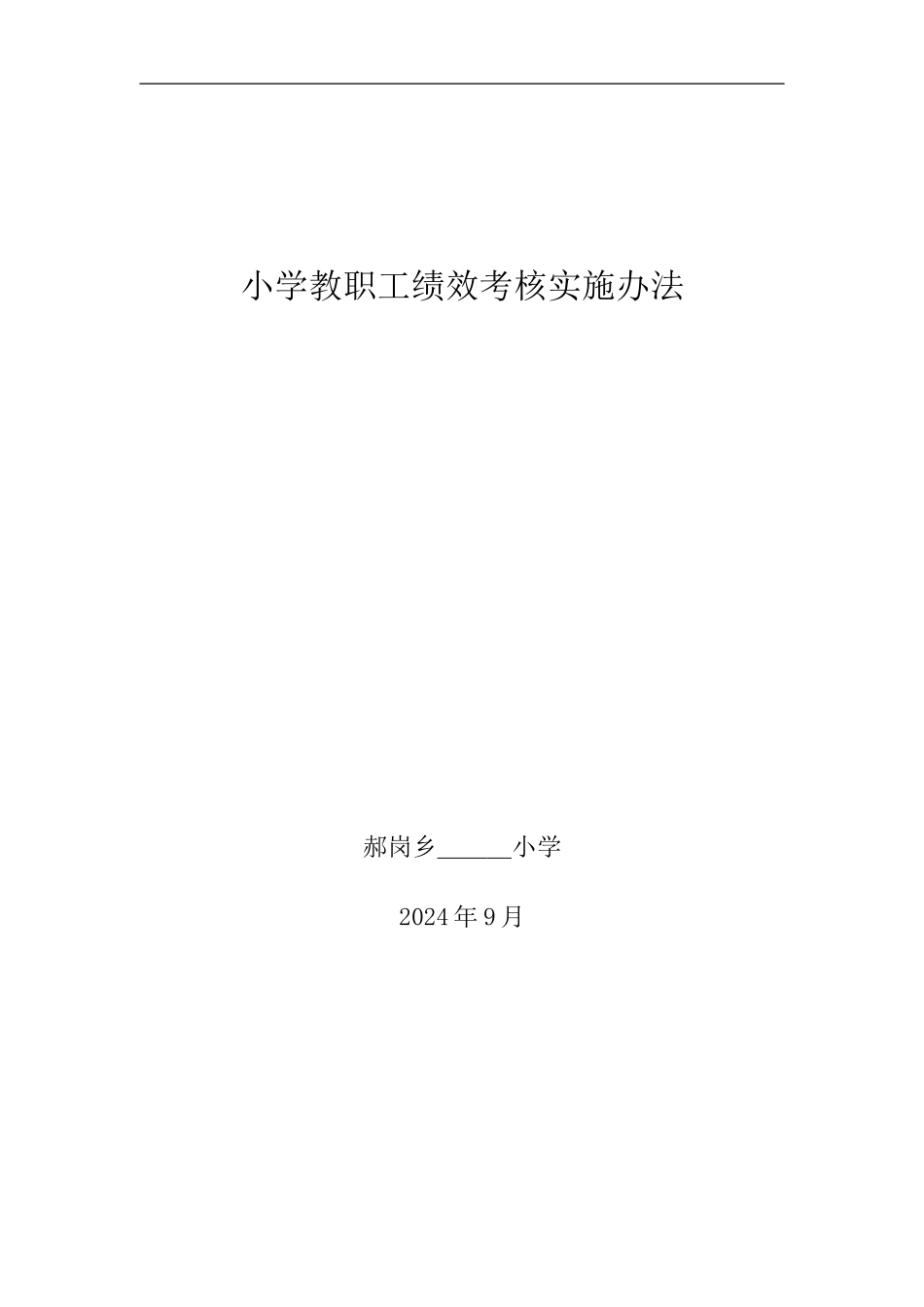 小学教职工绩效考核实施办法

郝岗乡______小学

2024年9月